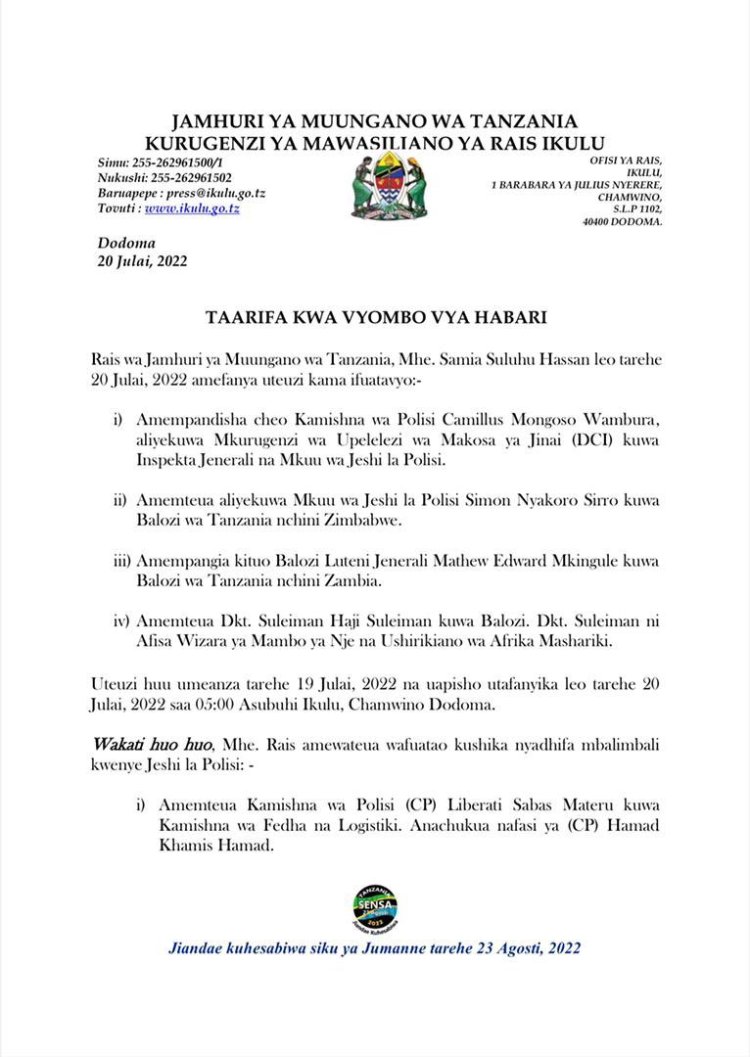 JAMHURI YA MUUNGANO WA TANZANIA
KURUGENZI YA MAWASILIANO YA RAIS IKULU

Simu: 255-262961500/1
Nukushi: 255-262961502
Baruapepe : press@ikulu.go.tz
Tovuti : www.ikulu.go.tz

OFISI YA RAIS,
IKULU,
1 BARABARA YA JULIUS NYERERE,
CHAMWINO,
S.L.P 1102,
40400 DODOMA.

Dodoma
20 Julai, 2022

TAARIFA KWA VYOMBO VYA HABARI

Rais wa Jamhuri ya Muungano wa Tanzania, Mhe. Samia Suluhu Hassan leo tarehe 20 Julai, 2022 amefanya uteuzi kama ifuatavyo:-

i) Amempandisha cheo Kamishna wa Polisi Camillus Mongoso Wambura, aliyekuwa Mkurugenzi wa Upelelezi wa Makosa ya Jinai (DCI) kuwa Inspekta Jenerali na Mkuu wa Jeshi la Polisi.

ii) Amemteua aliyekuwa Mkuu wa Jeshi la Polisi Simon Nyakoro Sirro kuwa Balozi wa Tanzania nchini Zimbabwe.

iii) Amempangia kituo Balozi Luteni Jenerali Mathew Edward Mkingule kuwa Balozi wa Tanzania nchini Zambia.

iv) Amemteua Dkt. Suleiman Haji Suleiman kuwa Balozi. Dkt. Suleiman ni Afisa Wizara ya Mambo ya Nje na Ushirikiano wa Afrika Mashariki.

Uteuzi huu umeanza tarehe 19 Julai, 2022 na uapisho utafanyika leo tarehe 20 Julai, 2022 saa 05:00 Asubuhi Ikulu, Chamwino Dodoma.

Wakati huo huo, Mhe. Rais amewateua wafuatao kushika nyadhifa mbalimbali kwenye Jeshi la Polisi: -

i) Amemteua Kamishna wa Polisi (CP) Liberati Sabas Materu kuwa Kamishna wa Fedha na Logistiki. Anachukua nafasi ya (CP) Hamad Khamis Hamad.

TANZANIA
SENSA
2022

Jiandae kuhesabiwa siku ya Jumanne tarehe 23 Agosti, 2022